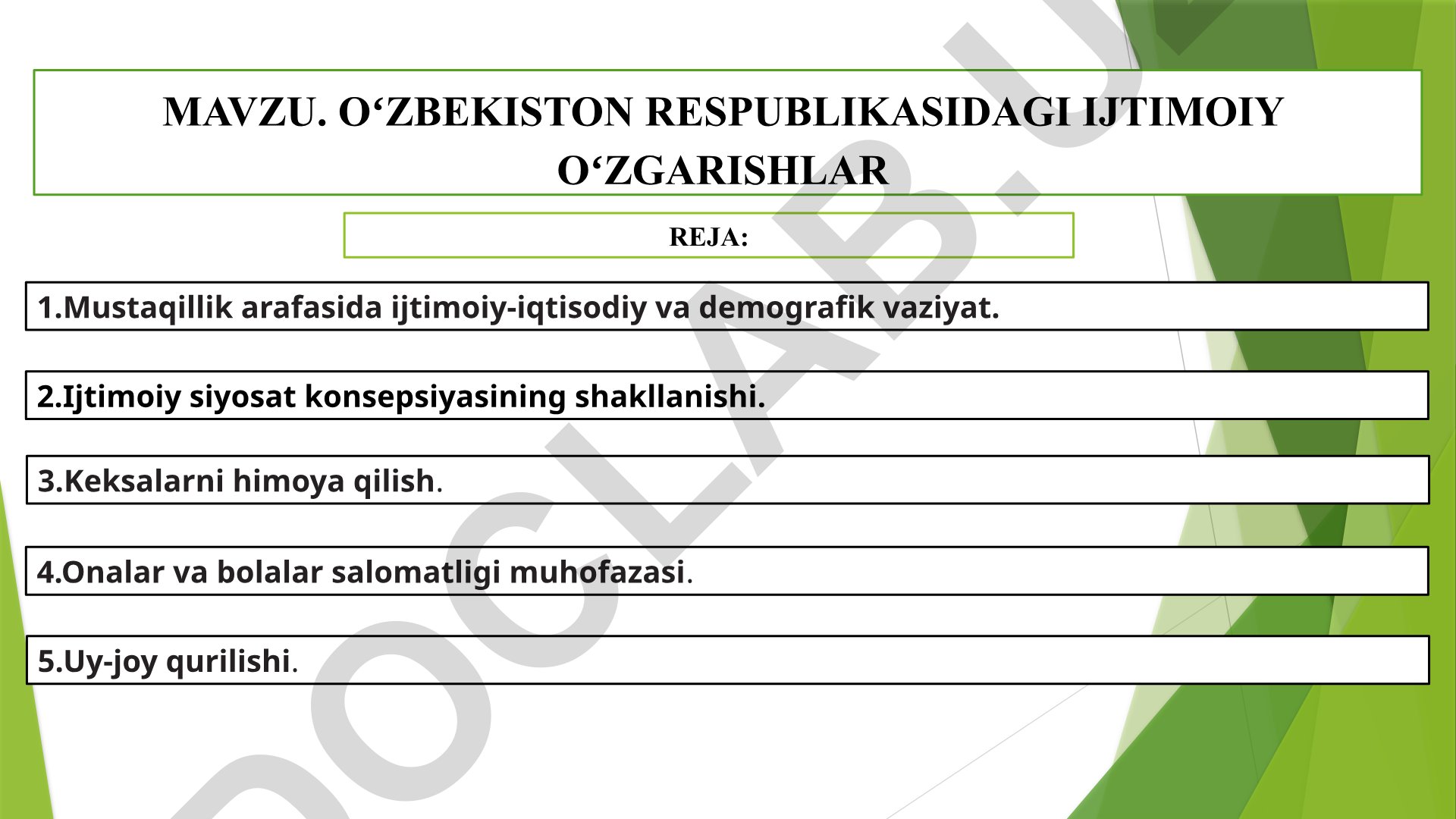 MAVZU. O‘ZBEKISTON RESPUBLIKASIDAGI IJTIMOIY O‘ZGARISHLAR

REJA:

1.Mustaqillik arafasida ijtimoiy-iqtisodiy va demografik vaziyat.

2.Ijtimoiy siyosat konsepsiyasining shakllanishi.

3.Keksalarni himoya qilish.

4.Onalar va bolalar salomatligi muhofazasi.

5.Uy-joy qurilishi.

DOCLAB.U